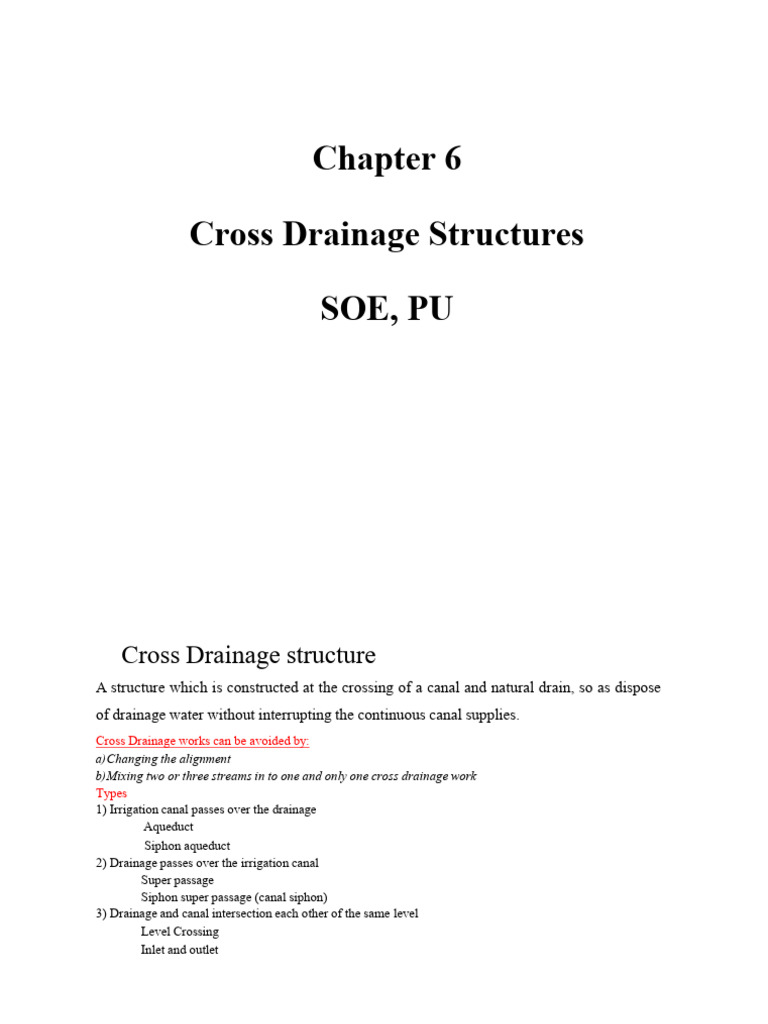 Chapter 6

Cross Drainage Structures

SOE, PU

Cross Drainage structure

A structure which is constructed at the crossing of a canal and natural drain, so as dispose of drainage water without interrupting the continuous canal supplies.

Cross Drainage works can be avoided by:
a) Changing the alignment
b) Mixing two or three streams in to one and only one cross drainage work

Types
1) Irrigation canal passes over the drainage
Aqueduct
Siphon aqueduct
2) Drainage passes over the irrigation canal
Super passage
Siphon super passage (canal siphon)
3) Drainage and canal intersection each other of the same level
Level Crossing
Inlet and outlet